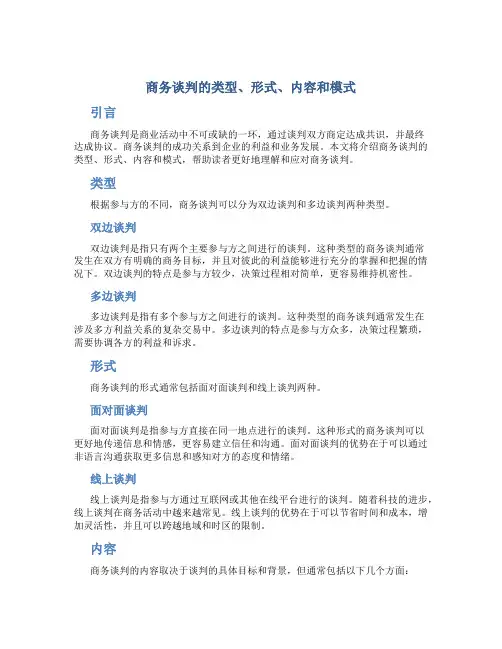 商务谈判的类型、形式、内容和模式

引言

商务谈判是商业活动中不可或缺的一环，通过谈判双方商定达成共识，并最终达成协议。商务谈判的成功关系到企业的利益和业务发展。本文将介绍商务谈判的类型、形式、内容和模式，帮助读者更好地理解和应对商务谈判。

类型

根据参与方的不同，商务谈判可以分为双边谈判和多边谈判两种类型。

双边谈判

双边谈判是指只有两个主要参与方之间进行的谈判。这种类型的商务谈判通常发生在双方有明确的商务目标，并且对彼此的利益能够进行充分的掌握和把握的情况下。双边谈判的特点是参与方较少，决策过程相对简单，更容易维持机密性。

多边谈判

多边谈判是指有多个参与方之间进行的谈判。这种类型的商务谈判通常发生在涉及多方利益关系的复杂交易中。多边谈判的特点是参与方众多，决策过程繁琐，需要协调各方的利益和诉求。

形式

商务谈判的形式通常包括面对面谈判和线上谈判两种。

面对面谈判

面对面谈判是指参与方直接在同一地点进行的谈判。这种形式的商务谈判可以更好地传递信息和情感，更容易建立信任和沟通。面对面谈判的优势在于可以通过非语言沟通获取更多信息和感知对方的态度和情绪。

线上谈判

线上谈判是指参与方通过互联网或其他在线平台进行的谈判。随着科技的进步，线上谈判在商务活动中越来越常见。线上谈判的优势在于可以节省时间和成本，增加灵活性，并且可以跨越地域和时区的限制。

内容

商务谈判的内容取决于谈判的具体目标和背景，但通常包括以下几个方面：